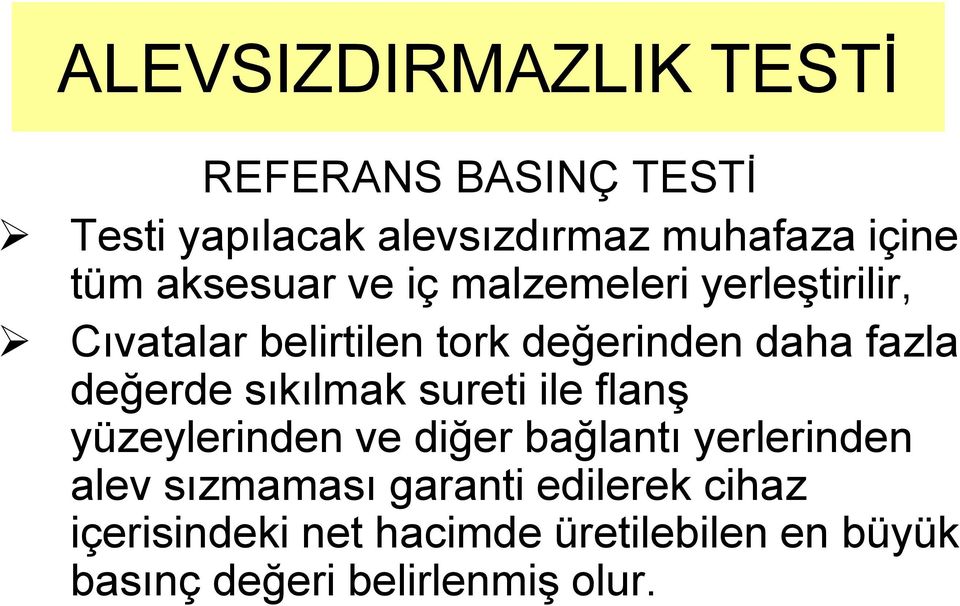 ALEVSIZDIRMAZLIK TESTİ

REFERANS BASINÇ TESTİ

➢ Testi yapılacak alevsızdırmaz muhafaza içine tüm aksesuar ve iç malzemeleri yerleştirilir,

➢ Cıvatalar belirtilen tork değerinden daha fazla değerde sıkılmak sureti ile flanş yüzeylerinden ve diğer bağlantı yerlerinden alev sızmaması garanti edilerek cihaz içerisindeki net hacimde üretilebilen en büyük basınç değeri belirlenmiş olur.